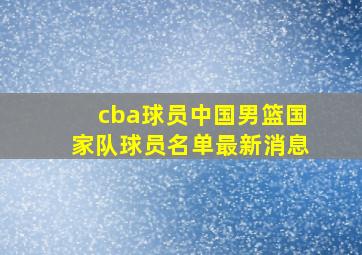 cba球员中国男篮国家队球员名单最新消息